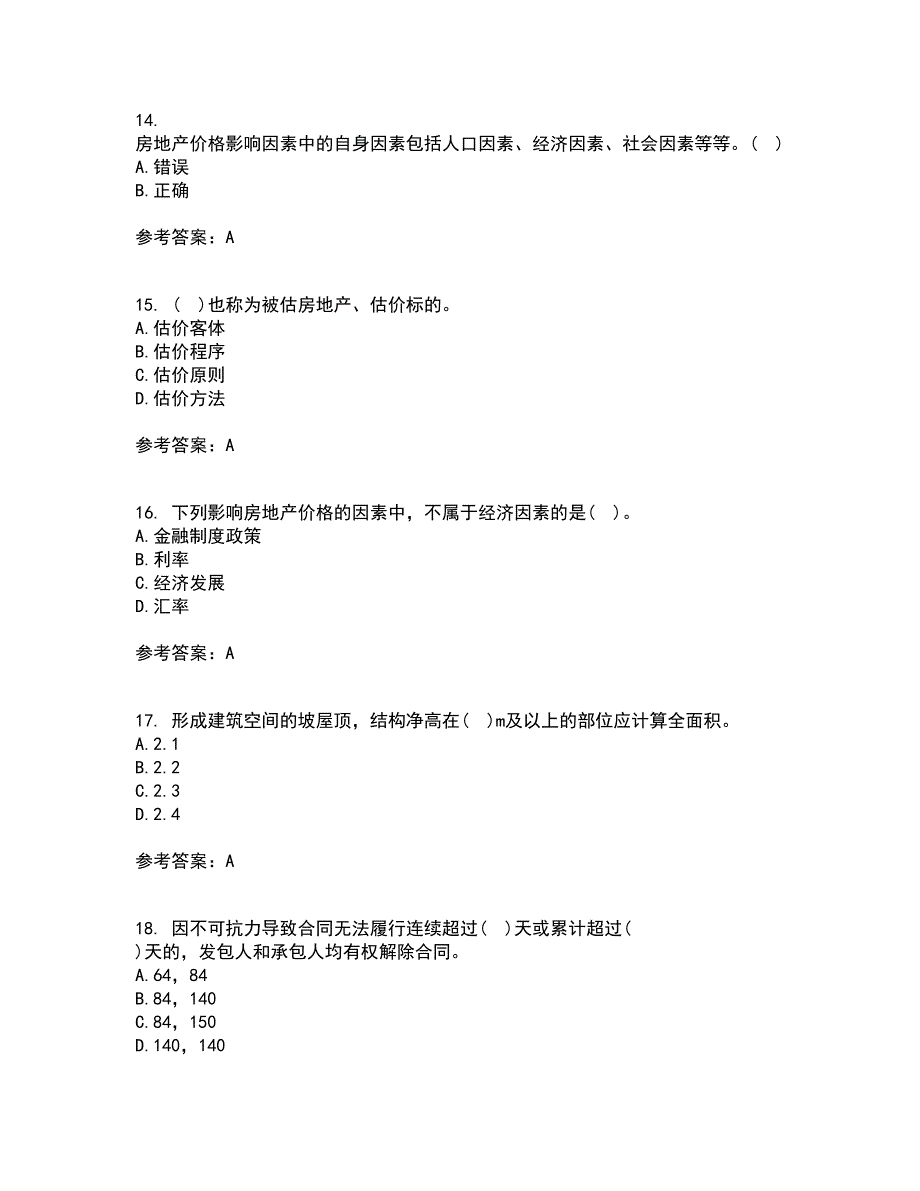 14.
房地产价格影响因素中的自身因素包括人口因素、经济因素、社会因素等等。（ ）
A.错误
B.正确

参考答案：A

15. （ ）也称为被估房地产、估价标的。
A.估价客体
B.估价程序
C.估价原则
D.估价方法

参考答案：A

16. 下列影响房地产价格的因素中，不属于经济因素的是（ ）。
A.金融制度政策
B.利率
C.经济发展
D.汇率

参考答案：A

17. 形成建筑空间的坡屋顶，结构净高在（ ）m及以上的部位应计算全面积。
A.2.1
B.2.2
C.2.3
D.2.4

参考答案：A

18. 因不可抗力导致合同无法履行连续超过（ ）天或累计超过（ ）天的，发包人和承包人均有权解除合同。
A.64，84
B.84，140
C.84，150
D.140，140